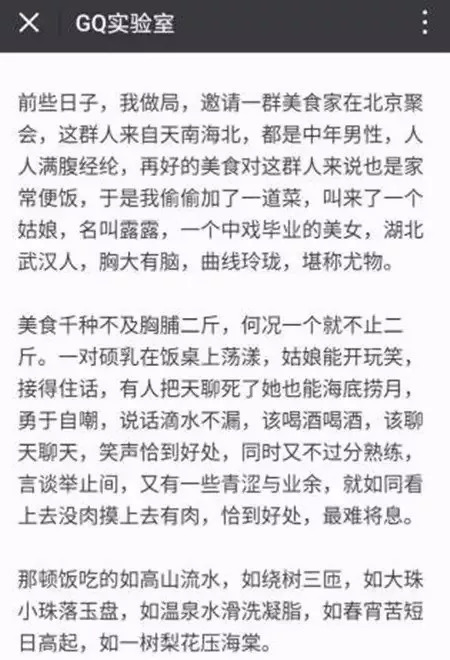 GQ实验室

前些日子，我做局，邀请一群美食家在北京聚会，这群人来自天南海北，都是中年男性，人人满腹经纶，再好的美食对这群人来说也是家常便饭，于是我偷偷加了一道菜，叫来了一个姑娘，名叫露露，一个中戏毕业的美女，湖北武汉人，胸大有脑，曲线玲珑，堪称尤物。

美食千种不及胸脯二斤，何况一个就不止二斤。一对硕乳在饭桌上荡漾，姑娘能开玩笑，接得住话，有人把天聊死了她也能海底捞月，勇于自嘲，说话滴水不漏，该喝酒喝酒，该聊天聊天，笑声恰到好处，同时又不过分熟练，言谈举止间，又有一些青涩与业余，就如同看上去没肉摸上去有肉，恰到好处，最难将息。

那顿饭吃的如高山流水，如绕树三匝，如大珠小珠落玉盘，如温泉水滑洗凝脂，如春宵苦短日高起，如一树梨花压海棠。